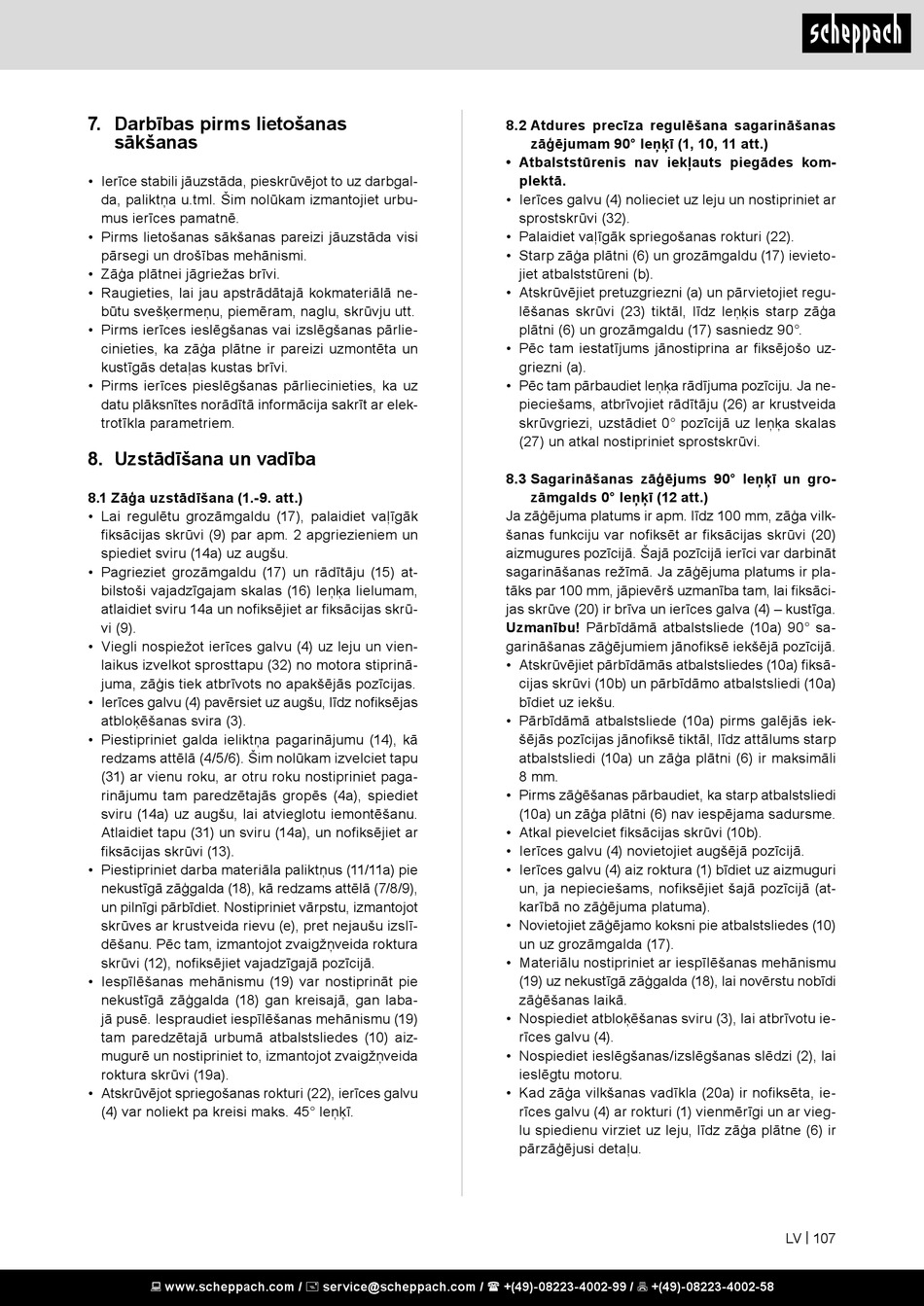 scheppach

7. Darbības pirms lietošanas sākšanas

• Ierīce stabili jāuzstāda, pieskrūvējot to uz darbgalda, paliktņa u.tml. Šim nolūkam izmantojiet urbumus ierīces pamatnē.
• Pirms lietošanas sākšanas pareizi jāuzstāda visi pārsegi un drošības mehānismi.
• Zāģa plātnei jāgriežas brīvi.
• Raugieties, lai jau apstrādātajā kokmateriālā nebūtu svešķermeņu, piemēram, naglu, skrūvju utt.
• Pirms ierīces ieslēgšanas vai izslēgšanas pārliecinieties, ka zāģa plātne ir pareizi uzmontēta un kustīgās detaļas kustas brīvi.
• Pirms ierīces pieslēgšanas pārliecinieties, ka uz datu plāksnītes norādītā informācija sakrīt ar elektrotīkla parametriem.

8. Uzstādīšana un vadība

8.1 Zāģa uzstādīšana (1.-9. att.)
• Lai regulētu grozāmgaldu (17), palaidiet vaļīgāk fiksācijas skrūvi (9) par apm. 2 apgriezieniem un spiediet sviru (14a) uz augšu.
• Pagrieziet grozāmgaldu (17) un rādītāju (15) atbilstoši vajadzīgajam skalas (16) leņķa lielumam, atlaidiet sviru 14a un nofiksējiet ar fiksācijas skrūvi (9).
• Viegli nospiežot ierīces galvu (4) uz leju un vienlaikus izvelkot sprosttapu (32) no motora stiprinājuma, zāģis tiek atbrīvots no apakšējās pozīcijas.
• Ierīces galvu (4) pavērsiet uz augšu, līdz nofiksējas atbloķēšanas svira (3).
• Piestipriniet galda ieliktņa pagarinājumu (14), kā redzams attēlā (4/5/6). Šim nolūkam izvelciet tapu (31) ar vienu roku, ar otru roku nostipriniet pagarinājumu tam paredzētajās gropēs (4a), spiediet sviru (14a) uz augšu, lai atvieglotu iemontēšanu. Atlaidiet tapu (31) un sviru (14a), un nofiksējiet ar fiksācijas skrūvi (13).
• Piestipriniet darba materiāla paliktņus (11/11a) pie nekustīgā zāģgalda (18), kā redzams attēlā (7/8/9), un pilnīgi pārbīdiet. Nostipriniet vārpstu, izmantojot skrūves ar krustveida rievu (e), pret nejaušu izslīdēšanu. Pēc tam, izmantojot zvaigžņveida roktura skrūvi (12), nofiksējiet vajadzīgajā pozīcijā.
• Iespīlēšanas mehānismu (19) var nostiprināt pie nekustīgā zāģgalda (18) gan kreisajā, gan labajā pusē. Iespraudiet iespīlēšanas mehānismu (19) tam paredzētajā urbumā atbalstsliedes (10) aizmugurē un nostipriniet to, izmantojot zvaigžņveida roktura skrūvi (19a).
• Atskrūvējot spriegošanas rokturi (22), ierīces galvu (4) var noliekt pa kreisi maks. 45° leņķī.

8.2 Atdures precīza regulēšana sagarināšanas zāģējumam 90° leņķī (1, 10, 11 att.)
• Atbalststūrenis nav iekļauts piegādes komplektā.
• Ierīces galvu (4) nolieciet uz leju un nostipriniet ar sprostskrūvi (32).
• Palaidiet vaļīgāk spriegošanas rokturi (22).
• Starp zāģa plātni (6) un grozāmgaldu (17) ievietojiet atbalststūreni (b).
• Atskrūvējiet pretuzgriezni (a) un pārvietojiet regulēšanas skrūvi (23) tiktāl, līdz leņķis starp zāģa plātni (6) un grozāmgaldu (17) sasniedz 90°.
• Pēc tam iestatījums jānostiprina ar fiksējošo uzgriezni (a).
• Pēc tam pārbaudiet leņķa rādījuma pozīciju. Ja nepieciešams, atbrīvojiet rādītāju (26) ar krustveida skrūvgriezi, uzstādiet 0° pozīcijā uz leņķa skalas (27) un atkal nostipriniet sprostskrūvi.

8.3 Sagarināšanas zāģējums 90° leņķī un grozāmgalds 0° leņķī (12 att.)
Ja zāģējuma platums ir apm. līdz 100 mm, zāģa vilkšanas funkciju var nofiksēt ar fiksācijas skrūvi (20) aizmugures pozīcijā. Šajā pozīcijā ierīci var darbināt sagarināšanas režīmā. Ja zāģējuma platums ir platāks par 100 mm, jāpievērš uzmanība tam, lai fiksācijas skrūve (20) ir brīva un ierīces galva (4) – kustīga.
Uzmanību! Pārbīdāmā atbalstsliede (10a) 90° sagarināšanas zāģējumiem jānofiksē iekšējā pozīcijā.
• Atskrūvējiet pārbīdāmās atbalstsliedes (10a) fiksācijas skrūvi (10b) un pārbīdāmo atbalstsliedi (10a) bīdiet uz iekšu.
• Pārbīdāmā atbalstsliede (10a) pirms galējās iekšējās pozīcijas jānofiksē tiktāl, līdz attālums starp atbalstsliedi (10a) un zāģa plātni (6) ir maksimāli 8 mm.
• Pirms zāģēšanas pārbaudiet, ka starp atbalstsliedi (10a) un zāģa plātni (6) nav iespējama sadursme.
• Atkal pievelciet fiksācijas skrūvi (10b).
• Ierīces galvu (4) novietojiet augšējā pozīcijā.
• Ierīces galvu (4) aiz roktura (1) bīdiet uz aizmuguri un, ja nepieciešams, nofiksējiet šajā pozīcijā (atkarībā no zāģējuma platuma).
• Novietojiet zāģējamo koksni pie atbalstsliedes (10) un uz grozāmgalda (17).
• Materiālu nostipriniet ar iespīlēšanas mehānismu (19) uz nekustīgā zāģgalda (18), lai novērstu nobīdi zāģēšanas laikā.
• Nospiediet atbloķēšanas sviru (3), lai atbrīvotu ierīces galvu (4).
• Nospiediet ieslēgšanas/izslēgšanas slēdzi (2), lai ieslēgtu motoru.
• Kad zāģa vilkšanas vadīkla (20a) ir nofiksēta, ierīces galvu (4) ar rokturi (1) vienmērīgi un ar vieglu spiedienu virziet uz leju, līdz zāģa plātne (6) ir pārzāģējusi detaļu.

LV | 107

www.scheppach.com / service@scheppach.com / +(49)-08223-4002-99 / +(49)-08223-4002-58